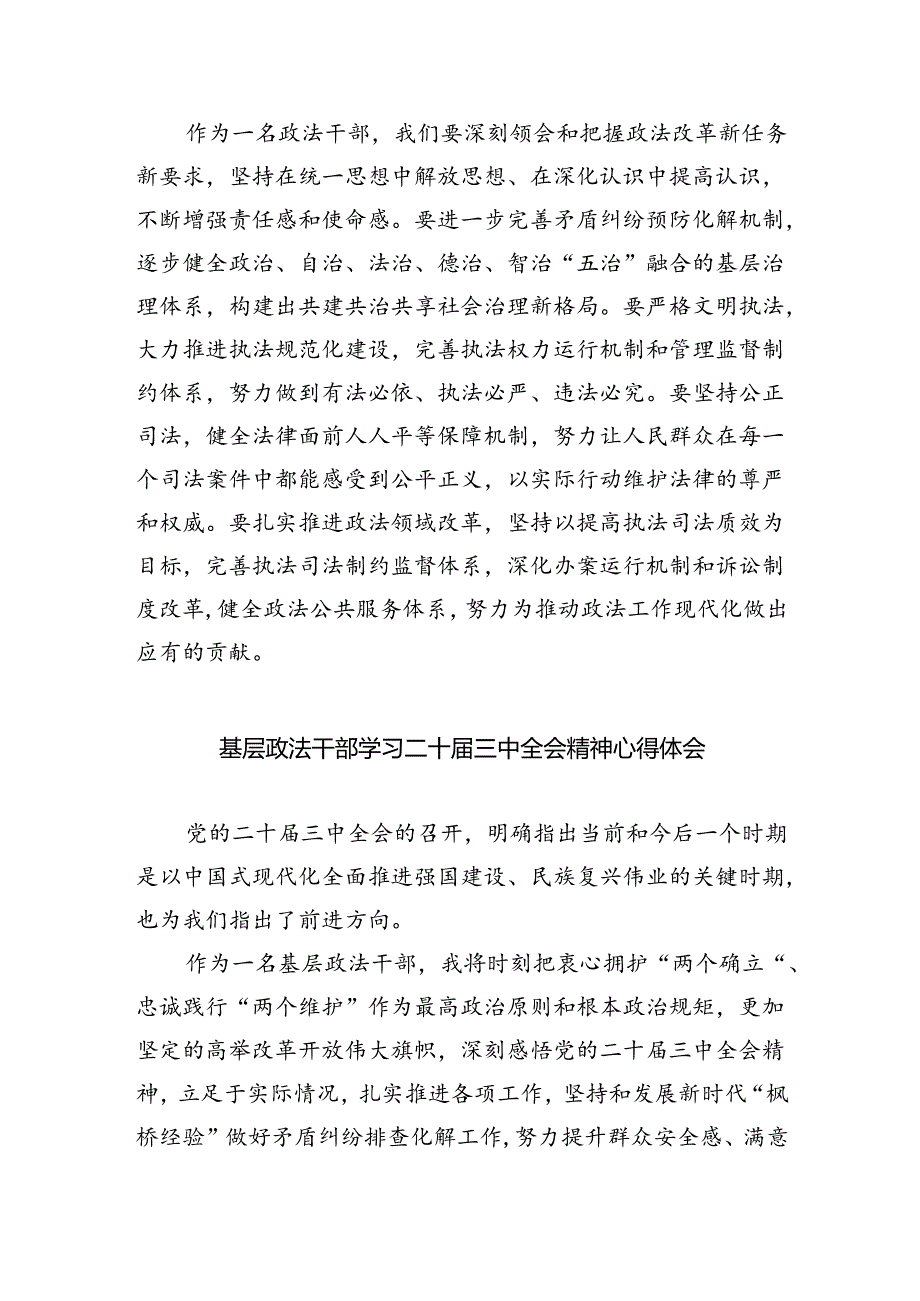 作为一名政法干部，我们要深刻领会和把握政法改革新任务新要求，坚持在统一思想中解放思想、在深化认识中提高认识，不断增强责任感和使命感。要进一步完善矛盾纠纷预防化解机制，逐步健全政治、自治、法治、德治、智治“五治”融合的基层治理体系，构建出共建共治共享社会治理新格局。要严格文明执法，大力推进执法规范化建设，完善执法权力运行机制和管理监督制约体系，努力做到有法必依、执法必严、违法必究。要坚持公正司法，健全法律面前人人平等保障机制，努力让人民群众在每一个司法案件中都能感受到公平正义，以实际行动维护法律的尊严和权威。要扎实推进政法领域改革，坚持以提高执法司法质效为目标，完善执法司法制约监督体系，深化办案运行机制和诉讼制度改革，健全政法公共服务体系，努力为推动政法工作现代化做出应有的贡献。

基层政法干部学习二十届三中全会精神心得体会

党的二十届三中全会的召开，明确指出当前和今后一个时期是以中国式现代化全面推进强国建设、民族复兴伟业的关键时期，也为我们指出了前进方向。

作为一名基层政法干部，我将时刻把衷心拥护“两个确立“、忠诚践行“两个维护”作为最高政治原则和根本政治规矩，更加坚定的高举改革开放伟大旗帜，深刻感悟党的二十届三中全会精神，立足于实际情况，扎实推进各项工作，坚持和发展新时代“枫桥经验”做好矛盾纠纷排查化解工作，努力提升群众安全感、满意